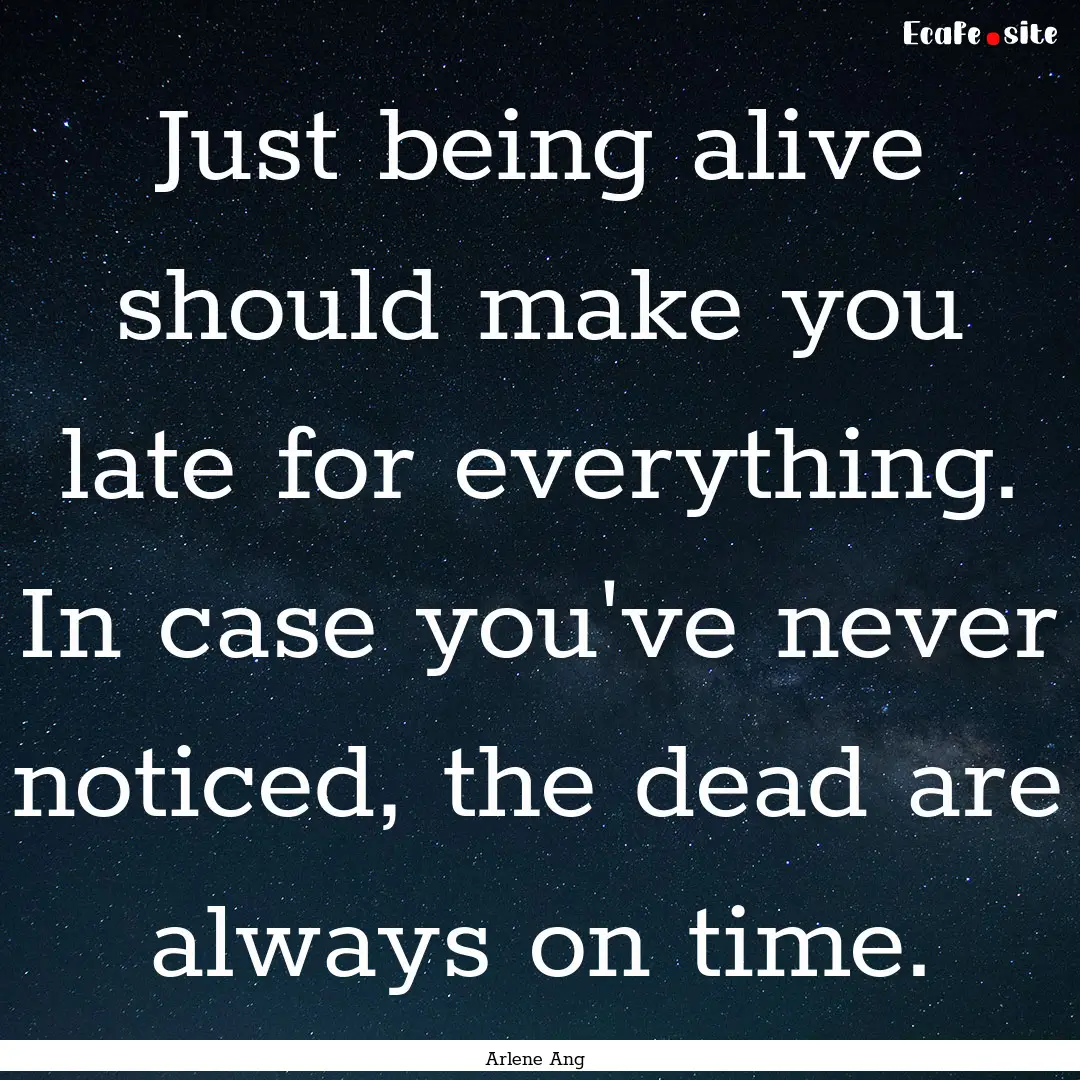 Ecafe.site

Just being alive should make you late for everything. In case you've never noticed, the dead are always on time.

Arlene Ang